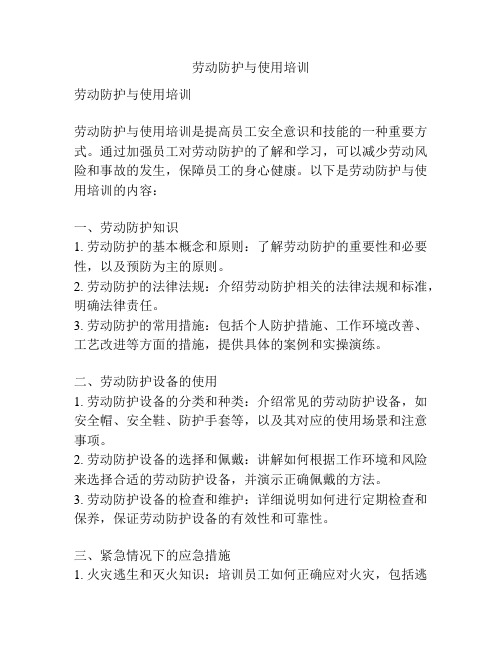 劳动防护与使用培训

劳动防护与使用培训

劳动防护与使用培训是提高员工安全意识和技能的一种重要方式。通过加强员工对劳动防护的了解和学习，可以减少劳动风险和事故的发生，保障员工的身心健康。以下是劳动防护与使用培训的内容：

一、劳动防护知识
1. 劳动防护的基本概念和原则：了解劳动防护的重要性和必要性，以及预防为主的原则。
2. 劳动防护的法律法规：介绍劳动防护相关的法律法规和标准，明确法律责任。
3. 劳动防护的常用措施：包括个人防护措施、工作环境改善、工艺改进等方面的措施，提供具体的案例和实操演练。

二、劳动防护设备的使用
1. 劳动防护设备的分类和种类：介绍常见的劳动防护设备，如安全帽、安全鞋、防护手套等，以及其对应的使用场景和注意事项。
2. 劳动防护设备的选择和佩戴：讲解如何根据工作环境和风险来选择合适的劳动防护设备，并演示正确佩戴的方法。
3. 劳动防护设备的检查和维护：详细说明如何进行定期检查和保养，保证劳动防护设备的有效性和可靠性。

三、紧急情况下的应急措施
1. 火灾逃生和灭火知识：培训员工如何正确应对火灾，包括逃